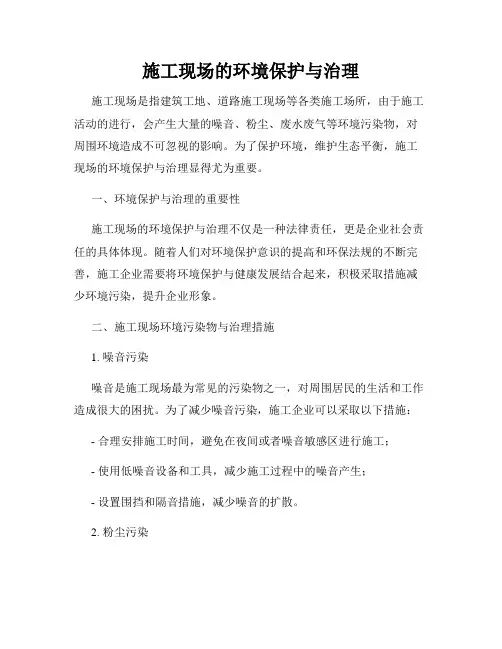 施工现场的环境保护与治理

施工现场是指建筑工地、道路施工现场等各类施工场所，由于施工活动的进行，会产生大量的噪音、粉尘、废水废气等环境污染物，对周围环境造成不可忽视的影响。为了保护环境，维护生态平衡，施工现场的环境保护与治理显得尤为重要。

一、环境保护与治理的重要性

施工现场的环境保护与治理不仅是一种法律责任，更是企业社会责任的具体体现。随着人们对环境保护意识的提高和环保法规的不断完善，施工企业需要将环境保护与健康发展结合起来，积极采取措施减少环境污染，提升企业形象。

二、施工现场环境污染物与治理措施

1. 噪音污染

噪音是施工现场最为常见的污染物之一，对周围居民的生活和工作造成很大的困扰。为了减少噪音污染，施工企业可以采取以下措施：

- 合理安排施工时间，避免在夜间或者噪音敏感区进行施工；

- 使用低噪音设备和工具，减少施工过程中的噪音产生；

- 设置围挡和隔音措施，减少噪音的扩散。

2. 粉尘污染